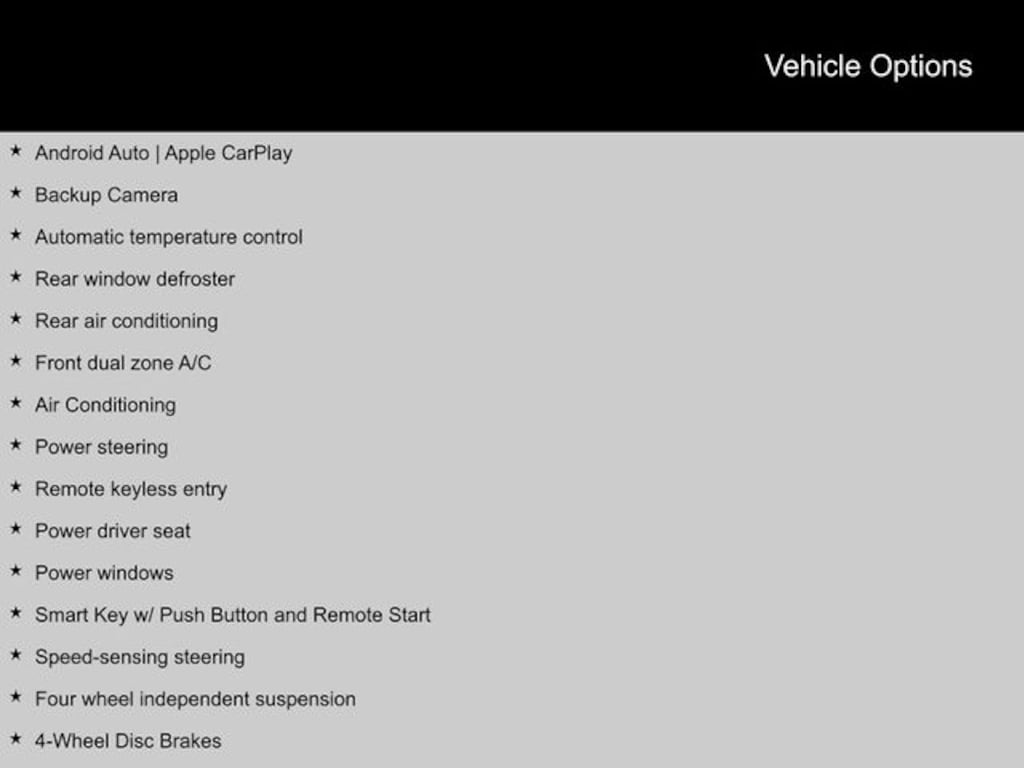 Vehicle Options

★ Android Auto | Apple CarPlay
★ Backup Camera
★ Automatic temperature control
★ Rear window defroster
★ Rear air conditioning
★ Front dual zone A/C
★ Air Conditioning
★ Power steering
★ Remote keyless entry
★ Power driver seat
★ Power windows
★ Smart Key w/ Push Button and Remote Start
★ Speed-sensing steering
★ Four wheel independent suspension
★ 4-Wheel Disc Brakes